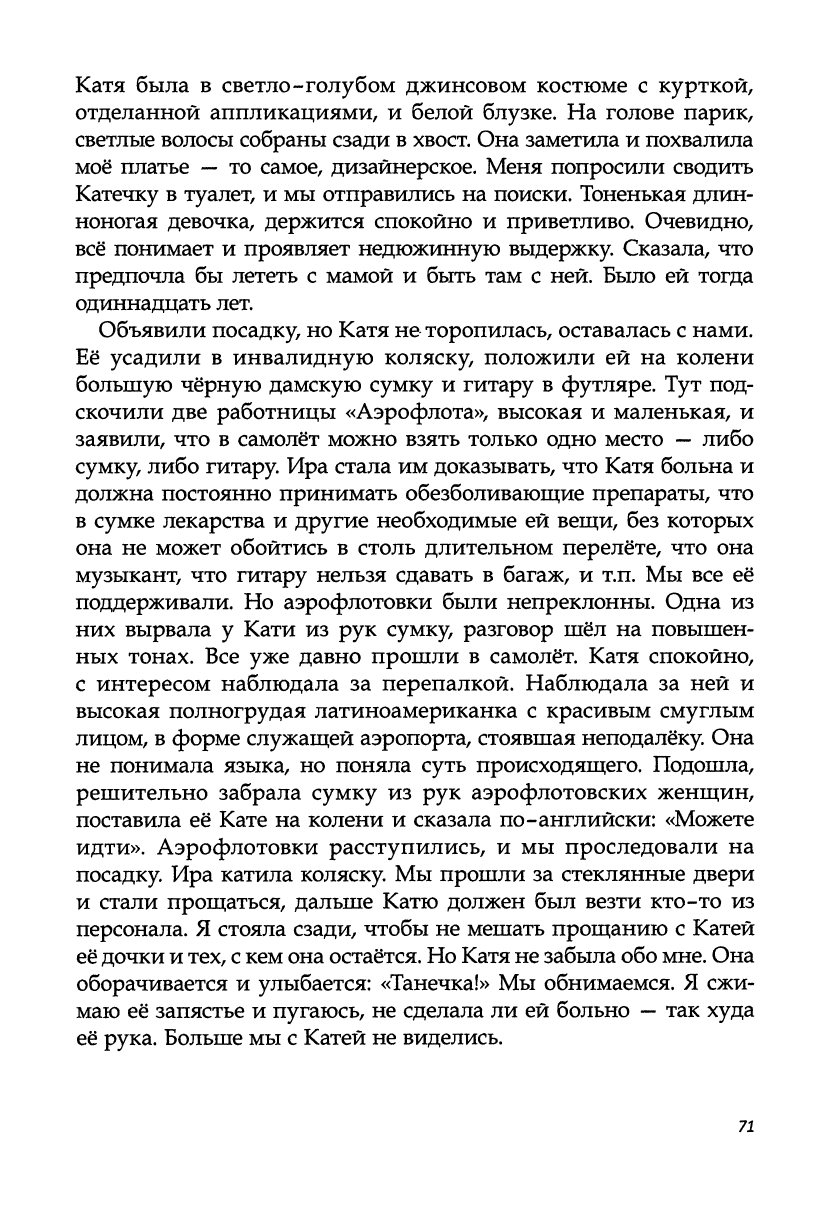 Катя была в светло-голубом джинсовом костюме с курткой, отделанной аппликациями, и белой блузке. На голове парик, светлые волосы собраны сзади в хвост. Она заметила и похвалила моё платье — то самое, дизайнерское. Меня попросили сводить Катечку в туалет, и мы отправились на поиски. Тоненькая длинноногая девочка, держится спокойно и приветливо. Очевидно, всё понимает и проявляет недюжинную выдержку. Сказала, что предпочла бы лететь с мамой и быть там с ней. Было ей тогда одиннадцать лет.

Объявили посадку, но Катя не торопилась, оставалась с нами. Её усадили в инвалидную коляску, положили ей на колени большую чёрную дамскую сумку и гитару в футляре. Тут подскочили две работницы «Аэрофлота», высокая и маленькая, и заявили, что в самолёт можно взять только одно место — либо сумку, либо гитару. Ира стала им доказывать, что Катя больна и должна постоянно принимать обезболивающие препараты, что в сумке лекарства и другие необходимые ей вещи, без которых она не может обойтись в столь длительном перелёте, что она музыкант, что гитару нельзя сдавать в багаж, и т.п. Мы все её поддерживали. Но аэрофлотовки были непреклонны. Одна из них вырвала у Кати из рук сумку, разговор шёл на повышенных тонах. Все уже давно прошли в самолёт. Катя спокойно, с интересом наблюдала за перепалкой. Наблюдала за ней и высокая полногрудая латиноамериканка с красивым смуглым лицом, в форме служащей аэропорта, стоявшая неподалёку. Она не понимала языка, но поняла суть происходящего. Подошла, решительно забрала сумку из рук аэрофлотовских женщин, поставила её Кате на колени и сказала по-английски: «Можете идти». Аэрофлотовки расступились, и мы проследовали на посадку. Ира катила коляску. Мы прошли за стеклянные двери и стали прощаться, дальше Катю должен был везти кто-то из персонала. Я стояла сзади, чтобы не мешать прощанию с Катей её дочки и тех, с кем она остаётся. Но Катя не забыла обо мне. Она оборачивается и улыбается: «Танечка!» Мы обнимаемся. Я сжимаю её запястье и пугаюсь, не сделала ли ей больно — так худа её рука. Больше мы с Катей не виделись.

71